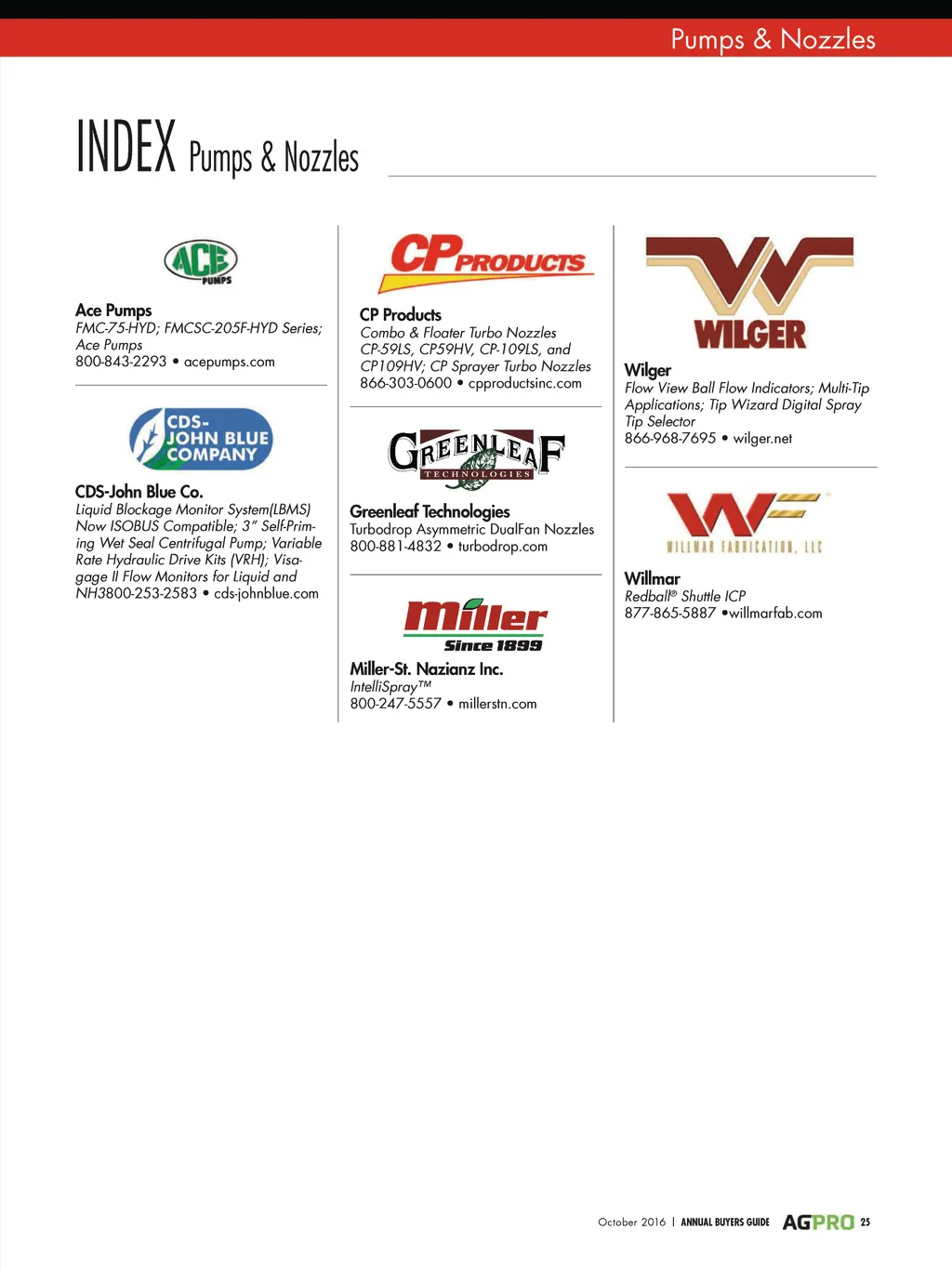 Pumps & Nozzles

INDEX Pumps & Nozzles

ACE PUMPS

Ace Pumps
FMC-75-HYD; FMCSC-205F-HYD Series; Ace Pumps
800-843-2293 • acepumps.com

CDS-JOHN BLUE COMPANY

CDS-John Blue Co.
Liquid Blockage Monitor System(LBMS) Now ISOBUS Compatible; 3" Self-Priming Wet Seal Centrifugal Pump; Variable Rate Hydraulic Drive Kits (VRH); Visagage II Flow Monitors for Liquid and NH3800-253-2583 • cds-johnblue.com

CP PRODUCTS

CP Products
Combo & Floater Turbo Nozzles CP-59LS, CP59HV, CP-109LS, and CP109HV; CP Sprayer Turbo Nozzles
866-303-0600 • cpproductsinc.com

GREENLEAF TECHNOLOGIES

Greenleaf Technologies
Turbodrop Asymmetric DualFan Nozzles
800-881-4832 • turbodrop.com

Miller Since 1899

Miller-St. Nazianz Inc.
IntelliSpray™
800-247-5557 • millerstn.com

WILGER

Wilger
Flow View Ball Flow Indicators; Multi-Tip Applications; Tip Wizard Digital Spray Tip Selector
866-968-7695 • wilger.net

WILLMAR FABRICATION, LLC

Willmar
Redball® Shuttle ICP
877-865-5887 •willmarfab.com

October 2016 | ANNUAL BUYERS GUIDE AGPRO 25